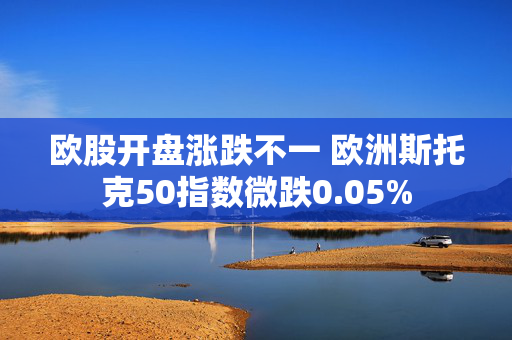 欧股开盘涨跌不一 欧洲斯托克50指数微跌0.05%